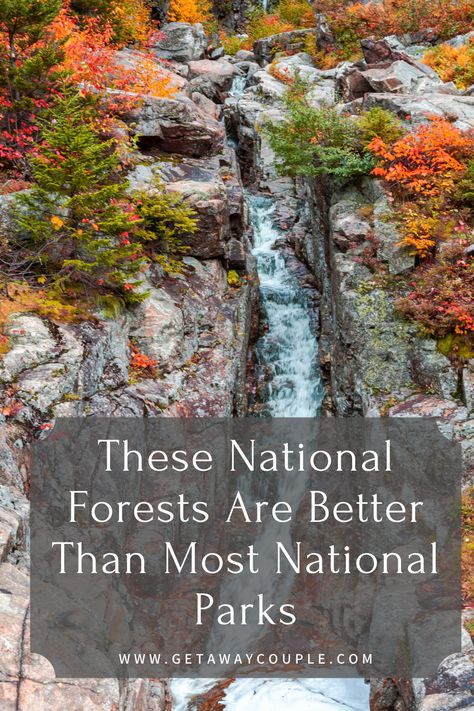 These National Forests Are Better Than Most National Parks

WWW.GETAWAYCOUPLE.COM